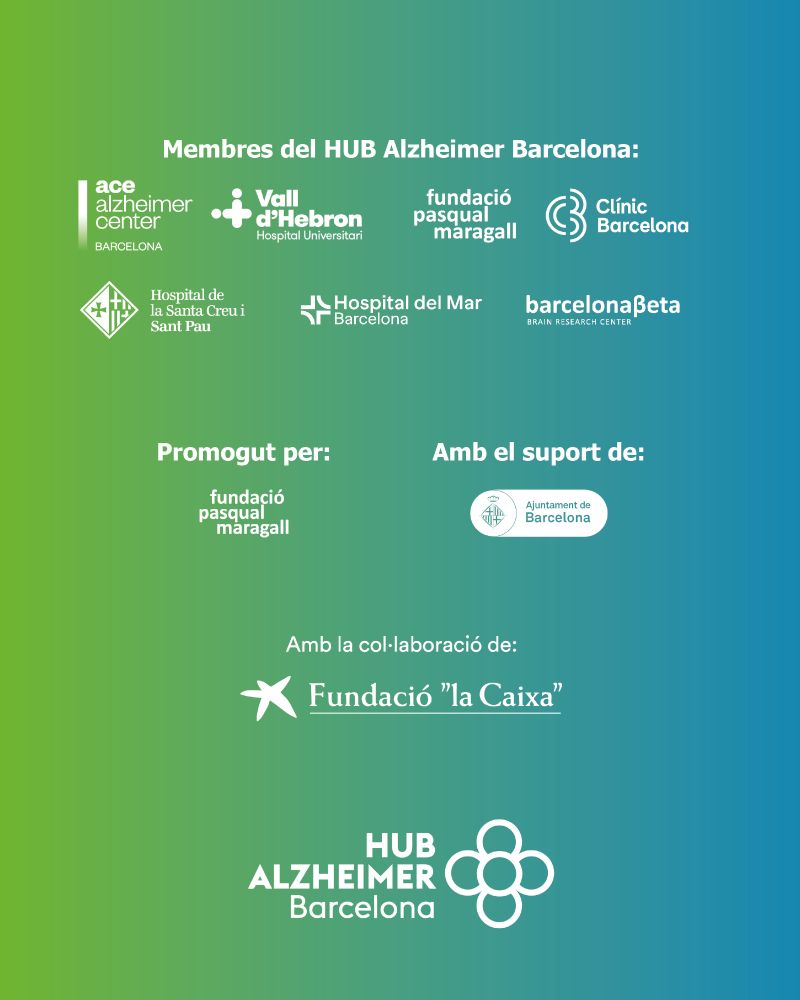 Membres del HUB Alzheimer Barcelona:

ace alzheimer center BARCELONA

Vall d'Hebron Hospital Universitari

fundació pasqual maragall

Clínic Barcelona

Hospital de la Santa Creu i Sant Pau

Hospital del Mar Barcelona

barcelonaβeta BRAIN RESEARCH CENTER

Promogut per:

fundació pasqual maragall

Amb el suport de:

Ajuntament de Barcelona

Amb la col·laboració de:

Fundació "la Caixa"

HUB ALZHEIMER Barcelona